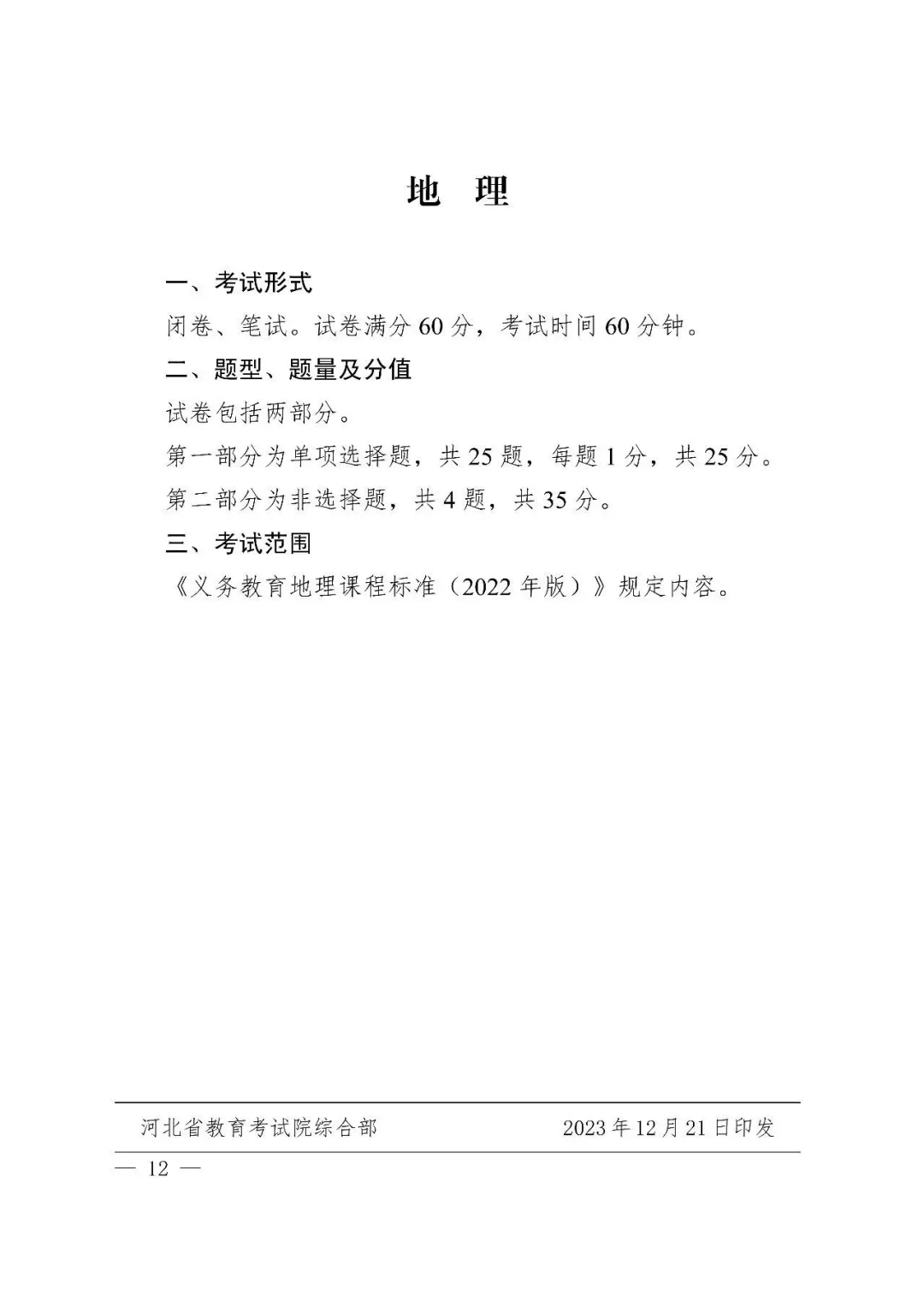 地　理

一、考试形式

闭卷、笔试。试卷满分 60 分，考试时间 60 分钟。

二、题型、题量及分值

试卷包括两部分。

第一部分为单项选择题，共 25 题，每题 1 分，共 25 分。

第二部分为非选择题，共 4 题，共 35 分。

三、考试范围

《义务教育地理课程标准（2022 年版）》规定内容。

河北省教育考试院综合部　　2023 年 12 月 21 日印发

— 12 —